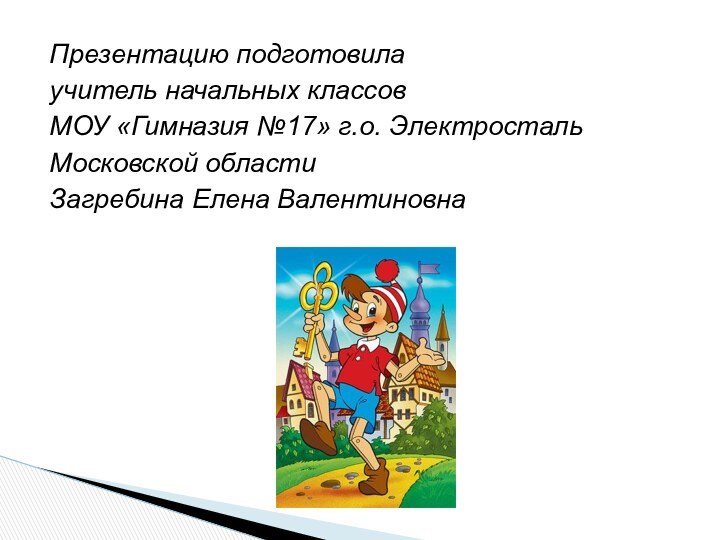 Презентацию подготовила
учитель начальных классов
МОУ «Гимназия №17» г.о. Электросталь
Московской области
Загребина Елена Валентиновна